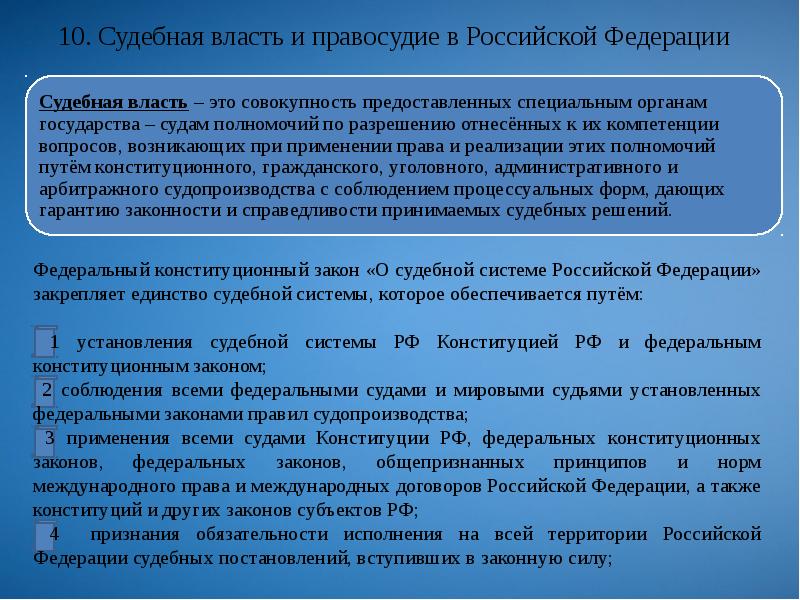 10. Судебная власть и правосудие в Российской Федерации

Судебная власть – это совокупность предоставленных специальным органам государства – судам полномочий по разрешению отнесённых к их компетенции вопросов, возникающих при применении права и реализации этих полномочий путём конституционного, гражданского, уголовного, административного и арбитражного судопроизводства с соблюдением процессуальных форм, дающих гарантию законности и справедливости принимаемых судебных решений.

Федеральный конституционный закон «О судебной системе Российской Федерации» закрепляет единство судебной системы, которое обеспечивается путём:

1 установления судебной системы РФ Конституцией РФ и федеральным конституционным законом;

2 соблюдения всеми федеральными судами и мировыми судьями установленных федеральными законами правил судопроизводства;

3 применения всеми судами Конституции РФ, федеральных конституционных законов, федеральных законов, общепризнанных принципов и норм международного права и международных договоров Российской Федерации, а также конституций и других законов субъектов РФ;

4 признания обязательности исполнения на всей территории Российской Федерации судебных постановлений, вступивших в законную силу;